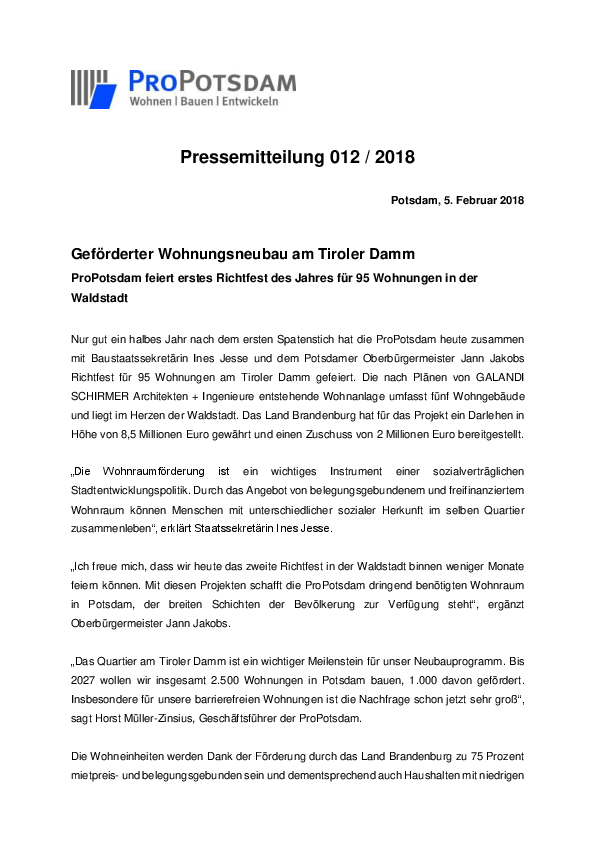 PROPOTSDAM
Wohnen | Bauen | Entwickeln

Pressemitteilung 012 / 2018

Potsdam, 5. Februar 2018

Geförderter Wohnungsneubau am Tiroler Damm

ProPotsdam feiert erstes Richtfest des Jahres für 95 Wohnungen in der Waldstadt

Nur gut ein halbes Jahr nach dem ersten Spatenstich hat die ProPotsdam heute zusammen mit Baustaatssekretärin Ines Jesse und dem Potsdamer Oberbürgermeister Jann Jakobs Richtfest für 95 Wohnungen am Tiroler Damm gefeiert. Die nach Plänen von GALANDI SCHIRMER Architekten + Ingenieure entstehende Wohnanlage umfasst fünf Wohngebäude und liegt im Herzen der Waldstadt. Das Land Brandenburg hat für das Projekt ein Darlehen in Höhe von 8,5 Millionen Euro gewährt und einen Zuschuss von 2 Millionen Euro bereitgestellt.

„Die Wohnraumförderung ist ein wichtiges Instrument einer sozialverträglichen Stadtentwicklungspolitik. Durch das Angebot von belegungsgebundenem und freifinanziertem Wohnraum können Menschen mit unterschiedlicher sozialer Herkunft im selben Quartier zusammenleben“, erklärt Staatssekretärin Ines Jesse.

„Ich freue mich, dass wir heute das zweite Richtfest in der Waldstadt binnen weniger Monate feiern können. Mit diesen Projekten schafft die ProPotsdam dringend benötigten Wohnraum in Potsdam, der breiten Schichten der Bevölkerung zur Verfügung steht“, ergänzt Oberbürgermeister Jann Jakobs.

„Das Quartier am Tiroler Damm ist ein wichtiger Meilenstein für unser Neubauprogramm. Bis 2027 wollen wir insgesamt 2.500 Wohnungen in Potsdam bauen, 1.000 davon gefördert. Insbesondere für unsere barrierefreien Wohnungen ist die Nachfrage schon jetzt sehr groß“, sagt Horst Müller-Zinsius, Geschäftsführer der ProPotsdam.

Die Wohneinheiten werden Dank der Förderung durch das Land Brandenburg zu 75 Prozent mietpreis- und belegungsgebunden sein und dementsprechend auch Haushalten mit niedrigen